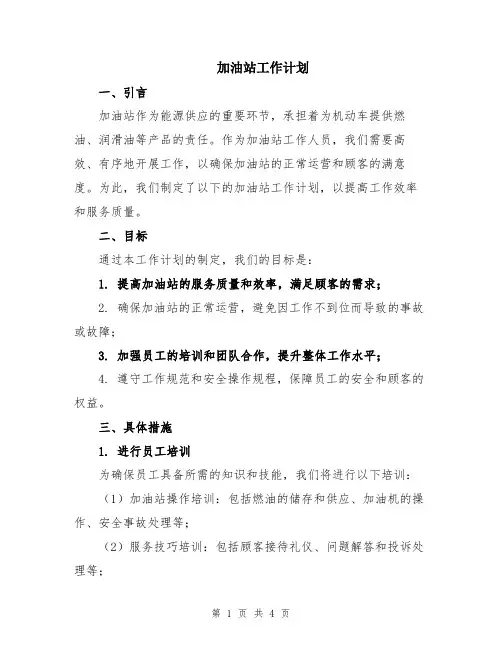 加油站工作计划

一、引言

加油站作为能源供应的重要环节，承担着为机动车提供燃油、润滑油等产品的责任。作为加油站工作人员，我们需要高效、有序地开展工作，以确保加油站的正常运营和顾客的满意度。为此，我们制定了以下的加油站工作计划，以提高工作效率和服务质量。

二、目标

通过本工作计划的制定，我们的目标是：

1. 提高加油站的服务质量和效率，满足顾客的需求；

2. 确保加油站的正常运营，避免因工作不到位而导致的事故或故障；

3. 加强员工的培训和团队合作，提升整体工作水平；

4. 遵守工作规范和安全操作规程，保障员工的安全和顾客的权益。

三、具体措施

1. 进行员工培训

为确保员工具备所需的知识和技能，我们将进行以下培训：

（1）加油站操作培训：包括燃油的储存和供应、加油机的操作、安全事故处理等；

（2）服务技巧培训：包括顾客接待礼仪、问题解答和投诉处理等；

第 1 页 共 4 页